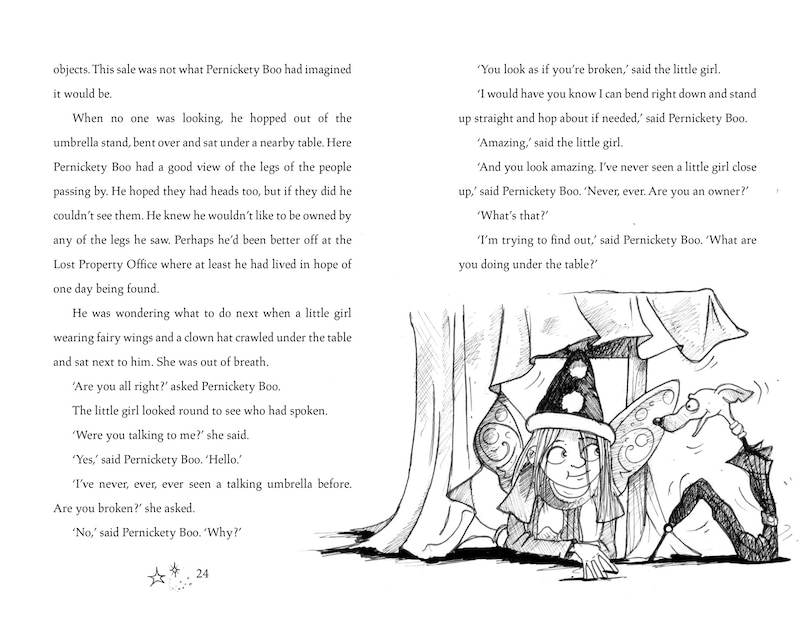 objects. This sale was not what Pernickety Boo had imagined it would be.

When no one was looking, he hopped out of the umbrella stand, bent over and sat under a nearby table. Here Pernickety Boo had a good view of the legs of the people passing by. He hoped they had heads too, but if they did he couldn't see them. He knew he wouldn't like to be owned by any of the legs he saw. Perhaps he'd been better off at the Lost Property Office where at least he had lived in hope of one day being found.

He was wondering what to do next when a little girl wearing fairy wings and a clown hat crawled under the table and sat next to him. She was out of breath.

'Are you all right?' asked Pernickety Boo.

The little girl looked round to see who had spoken.

'Were you talking to me?' she said.

'Yes,' said Pernickety Boo. 'Hello.'

'I've never, ever, ever seen a talking umbrella before. Are you broken?' she asked.

'No,' said Pernickety Boo. 'Why?'

24

'You look as if you're broken,' said the little girl.

'I would have you know I can bend right down and stand up straight and hop about if needed,' said Pernickety Boo.

'Amazing,' said the little girl.

'And you look amazing. I've never seen a little girl close up,' said Pernickety Boo. 'Never, ever. Are you an owner?'

'What's that?'

'I'm trying to find out,' said Pernickety Boo. 'What are you doing under the table?'